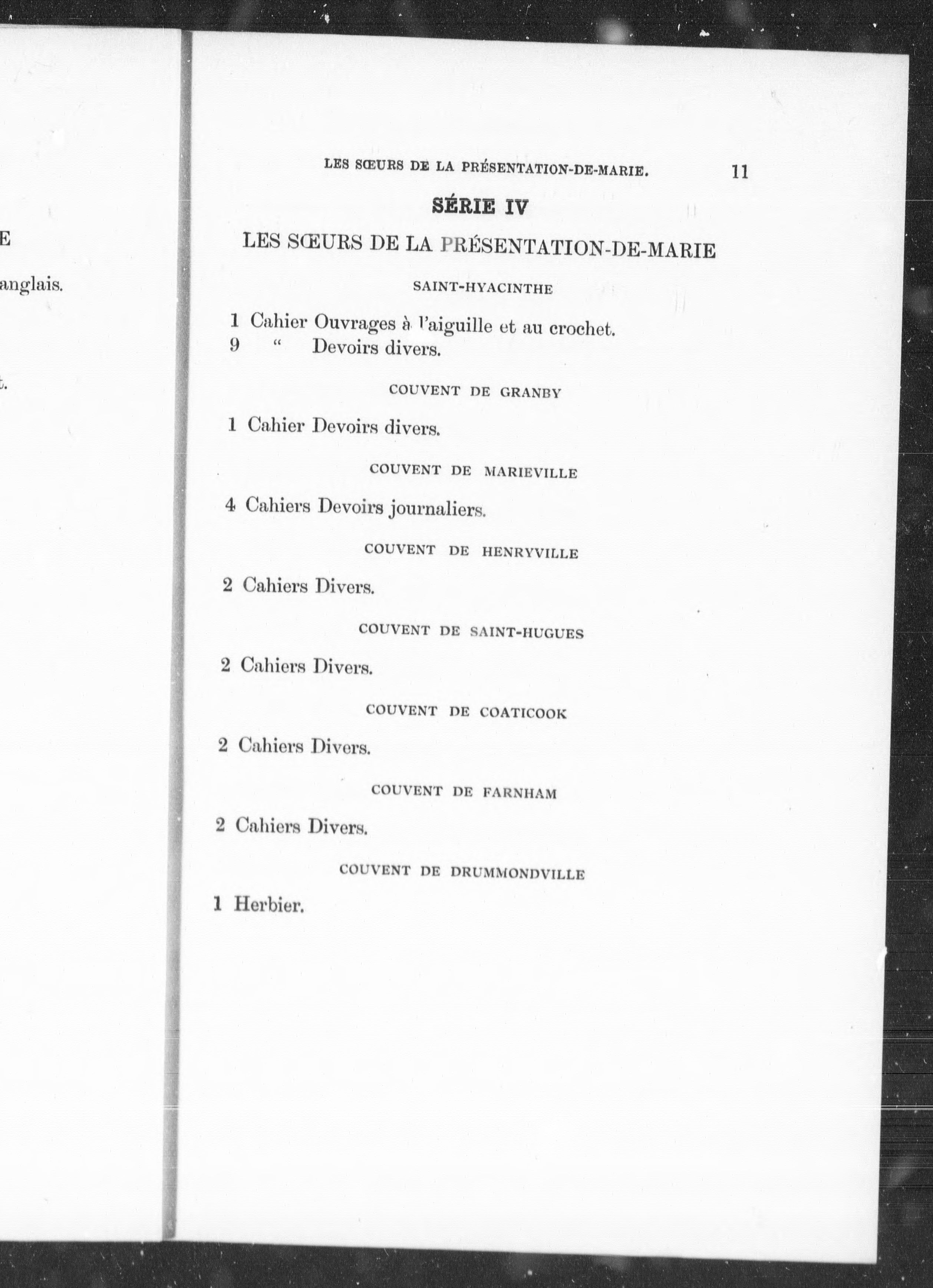 E

anglais.

t.

LES SŒURS DE LA PRÉSENTATION-DE-MARIE. 11

SÉRIE IV

LES SŒURS DE LA PRÉSENTATION-DE-MARIE

SAINT-HYACINTHE

1 Cahier Ouvrages à l'aiguille et au crochet.
9 " Devoirs divers.

COUVENT DE GRANBY

1 Cahier Devoirs divers.

COUVENT DE MARIEVILLE

4 Cahiers Devoirs journaliers.

COUVENT DE HENRYVILLE

2 Cahiers Divers.

COUVENT DE SAINT-HUGUES

2 Cahiers Divers.

COUVENT DE COATICOOK

2 Cahiers Divers.

COUVENT DE FARNHAM

2 Cahiers Divers.

COUVENT DE DRUMMONDVILLE

1 Herbier.